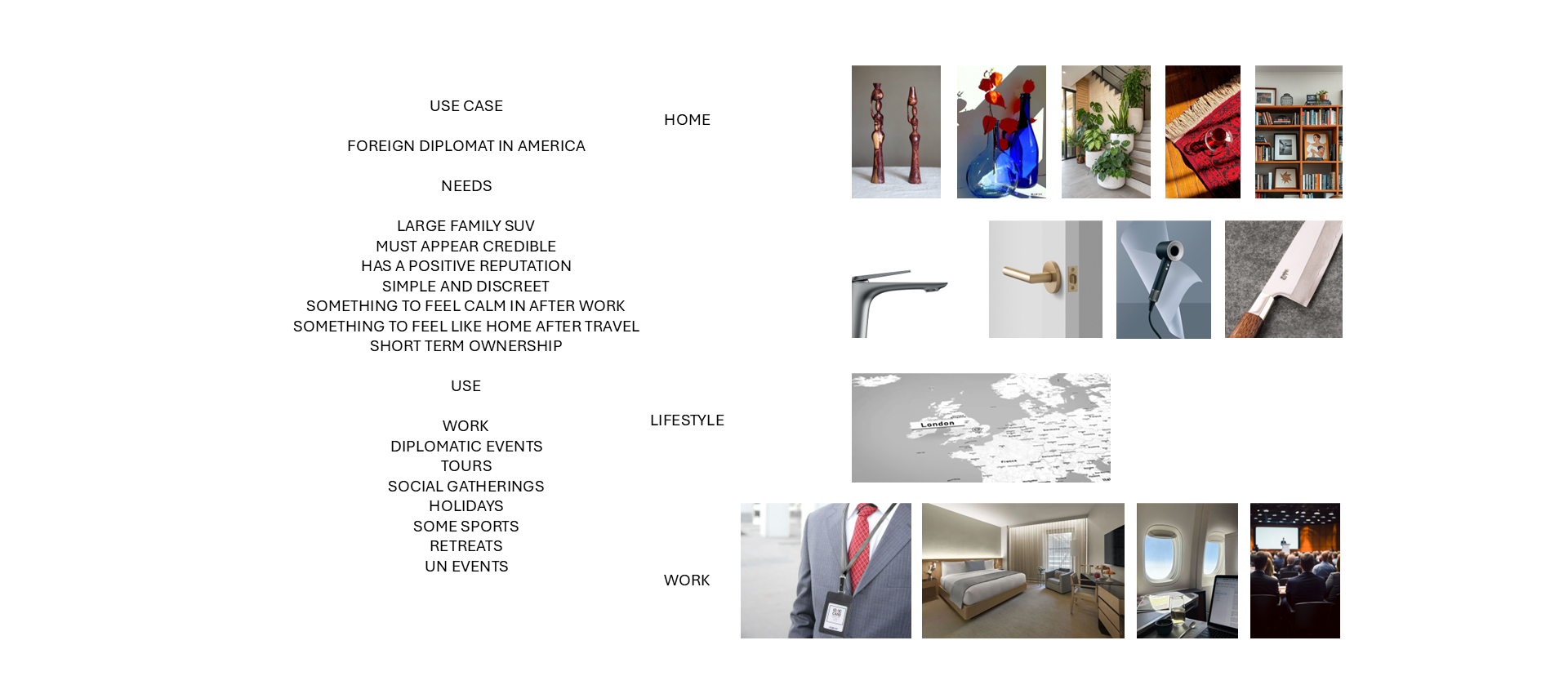 USE CASE

FOREIGN DIPLOMAT IN AMERICA

NEEDS

LARGE FAMILY SUV
MUST APPEAR CREDIBLE
HAS A POSITIVE REPUTATION
SIMPLE AND DISCREET
SOMETHING TO FEEL CALM IN AFTER WORK
SOMETHING TO FEEL LIKE HOME AFTER TRAVEL
SHORT TERM OWNERSHIP

USE

WORK
DIPLOMATIC EVENTS
TOURS
SOCIAL GATHERINGS
HOLIDAYS
SOME SPORTS
RETREATS
UN EVENTS

HOME

LIFESTYLE

London

WORK